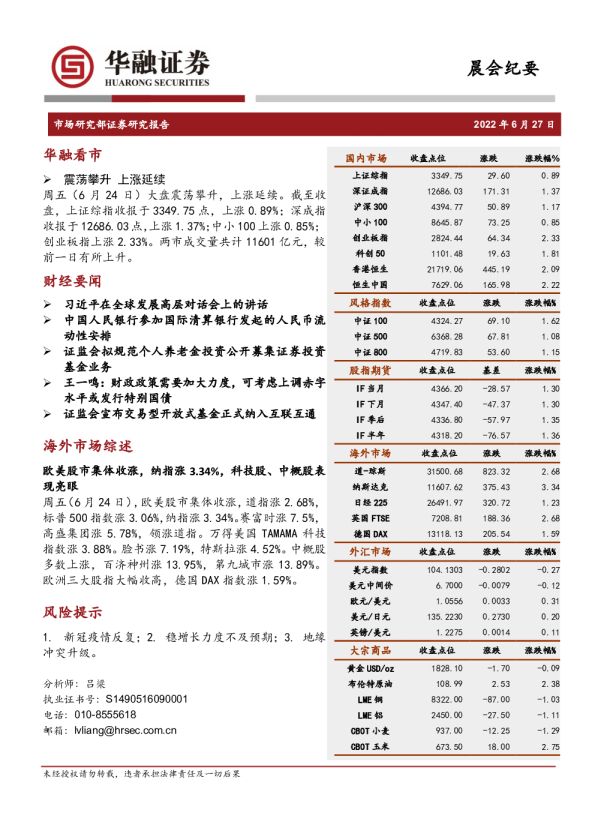 华融证券
HUARONG SECURITIES

晨会纪要

市场研究部证券研究报告

2022 年 6 月 27 日

华融看市

➢ 震荡攀升 上涨延续

周五（6 月 24 日）大盘震荡攀升，上涨延续。截至收盘，上证综指收报于 3349.75 点，上涨 0.89%；深成指收报于 12686.03 点，上涨 1.37%；中小 100 上涨 0.85%；创业板指上涨 2.33%。两市成交量共计 11601 亿元，较前一日有所上升。

财经要闻

➢ 习近平在全球发展高层对话会上的讲话
➢ 中国人民银行参加国际清算银行发起的人民币流动性安排
➢ 证监会拟规范个人养老金投资公开募集证券投资基金业务
➢ 王一鸣：财政政策需要加大力度，可考虑上调赤字水平或发行特别国债
➢ 证监会宣布交易型开放式基金正式纳入互联互通

海外市场综述

欧美股市集体收涨，纳指涨 3.34%，科技股、中概股表现亮眼

周五(6 月 24 日)，欧美股市集体收涨，道指涨 2.68%，标普 500 指数涨 3.06%，纳指涨 3.34%。赛富时涨 7.5%，高盛集团涨 5.78%，领涨道指。万得美国 TAMAMA 科技指数涨 3.88%。脸书涨 7.19%，特斯拉涨 4.52%。中概股多数上涨，百济神州涨 13.95%，第九城市涨 13.89%。欧洲三大股指大幅收高，德国 DAX 指数涨 1.59%。

风险提示

1. 新冠疫情反复；2. 稳增长力度不及预期；3. 地缘冲突升级。

分析师：吕梁
执业证书号：S1490516090001
电话：010-8555618
邮箱：lvliang@hrsec.com.cn

| 国内市场 | 收盘点位 | 涨跌 | 涨跌幅% |
|---|---|---|---|
| 上证综指 | 3349.75 | 29.60 | 0.89 |
| 深证成指 | 12686.03 | 171.31 | 1.37 |
| 沪深 300 | 4394.77 | 50.89 | 1.17 |
| 中小 100 | 8645.87 | 73.25 | 0.85 |
| 创业板指 | 2824.44 | 64.34 | 2.33 |
| 科创 50 | 1101.48 | 19.63 | 1.81 |
| 香港恒生 | 21719.06 | 445.19 | 2.09 |
| 恒生中国 | 7629.06 | 165.98 | 2.22 |
| 风格指数 | 收盘点位 | 涨跌 | 涨跌幅% |
| 中证 100 | 4324.27 | 69.10 | 1.62 |
| 中证 500 | 6368.28 | 67.81 | 1.08 |
| 中证 800 | 4719.83 | 53.60 | 1.15 |
| 股指期货 | 收盘点位 | 基差 | 涨跌幅% |
| IF 当月 | 4366.20 | -28.57 | 1.30 |
| IF 下月 | 4347.40 | -47.37 | 1.30 |
| IF 季后 | 4336.80 | -57.97 | 1.35 |
| IF 半年 | 4318.20 | -76.57 | 1.36 |
| 海外市场 | 收盘点位 | 涨跌 | 涨跌幅% |
| 道-琼斯 | 31500.68 | 823.32 | 2.68 |
| 纳斯达克 | 11607.62 | 375.43 | 3.34 |
| 日经 225 | 26491.97 | 320.72 | 1.23 |
| 英国 FTSE | 7208.81 | 188.36 | 2.68 |
| 德国 DAX | 13118.13 | 205.54 | 1.59 |
| 外汇市场 | 收盘点位 | 涨跌 | 涨跌幅% |
| 美元指数 | 104.1303 | -0.2802 | -0.27 |
| 美元中间价 | 6.7000 | -0.0079 | -0.12 |
| 欧元/美元 | 1.0556 | 0.0033 | 0.31 |
| 美元/日元 | 135.2230 | 0.2730 | 0.20 |
| 英镑/美元 | 1.2275 | 0.0014 | 0.11 |
| 大宗商品 | 收盘点位 | 涨跌 | 涨跌幅% |
| 黄金 USD/oz | 1828.10 | -1.70 | -0.09 |
| 布伦特原油 | 108.99 | 2.53 | 2.38 |
| LME 铜 | 8322.00 | -87.00 | -1.03 |
| LME 铝 | 2450.00 | -27.50 | -1.11 |
| CBOT 小麦 | 937.00 | -12.25 | -1.29 |
| CBOT 玉米 | 673.50 | 18.00 | 2.75 |

未经授权请勿转载，违者承担法律责任及一切后果